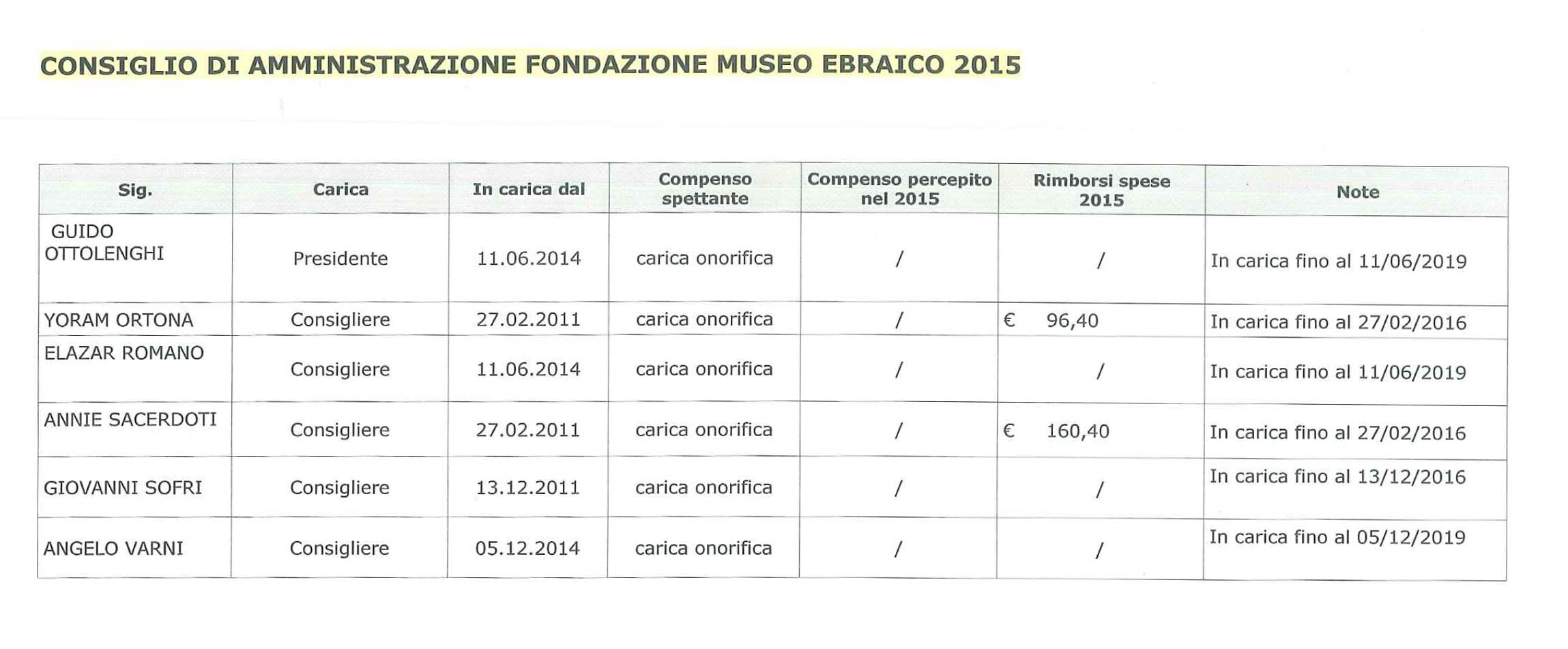 CONSIGLIO DI AMMINISTRAZIONE FONDAZIONE MUSEO EBRAICO 2015

| Sig. | Carica | In carica dal | Compenso spettante | Compenso percepito nel 2015 | Rimborsi spese 2015 | Note |
|---|---|---|---|---|---|---|
| GUIDO OTTOLENGHI | Presidente | 11.06.2014 | carica onorifica | / | / | In carica fino al 11/06/2019 |
| YORAM ORTONA | Consigliere | 27.02.2011 | carica onorifica | / | € 96,40 | In carica fino al 27/02/2016 |
| ELAZAR ROMANO | Consigliere | 11.06.2014 | carica onorifica | / | / | In carica fino al 11/06/2019 |
| ANNIE SACERDOTI | Consigliere | 27.02.2011 | carica onorifica | / | € 160,40 | In carica fino al 27/02/2016 |
| GIOVANNI SOFRI | Consigliere | 13.12.2011 | carica onorifica | / | / | In carica fino al 13/12/2016 |
| ANGELO VARNI | Consigliere | 05.12.2014 | carica onorifica | / | / | In carica fino al 05/12/2019 |